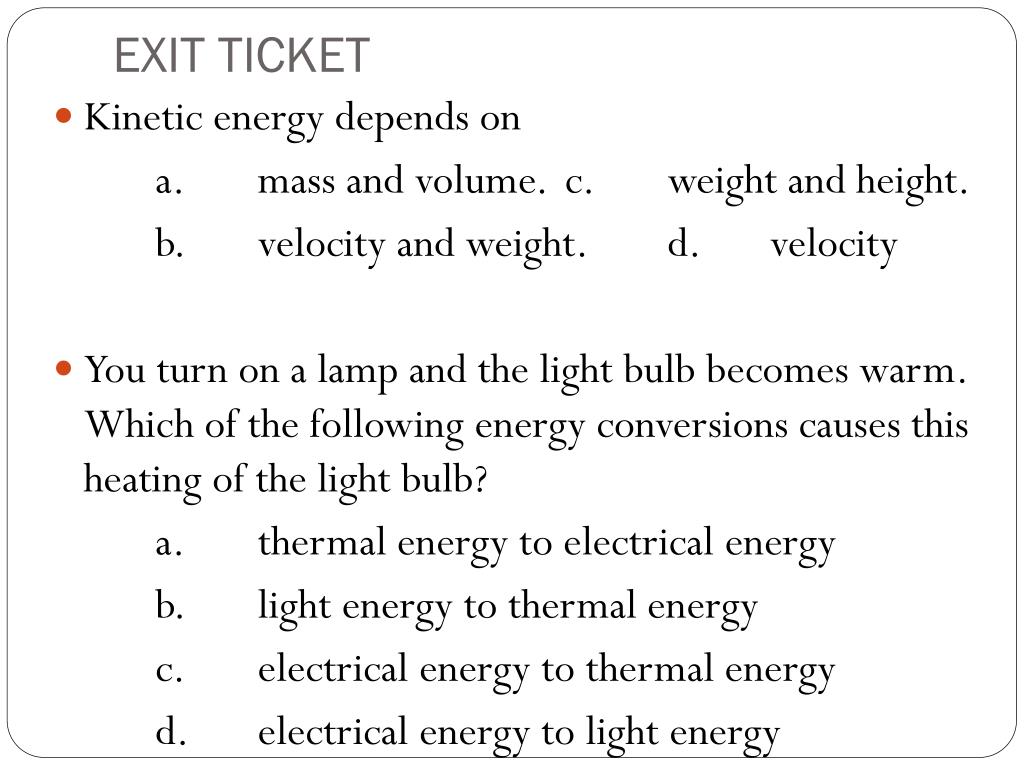 EXIT TICKET

Kinetic energy depends on

a. mass and volume. c. weight and height.
b. velocity and weight. d. velocity

You turn on a lamp and the light bulb becomes warm. Which of the following energy conversions causes this heating of the light bulb?

a. thermal energy to electrical energy
b. light energy to thermal energy
c. electrical energy to thermal energy
d. electrical energy to light energy